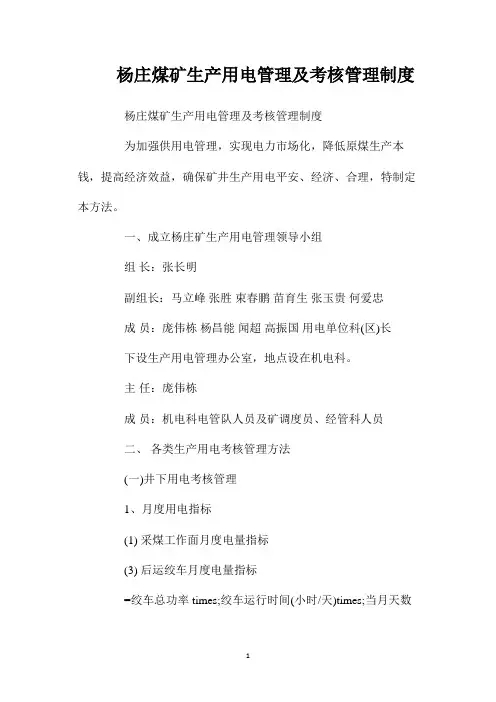 杨庄煤矿生产用电管理及考核管理制度

杨庄煤矿生产用电管理及考核管理制度

为加强供用电管理，实现电力市场化，降低原煤生产本钱，提高经济效益，确保矿井生产用电平安、经济、合理，特制定本方法。

一、成立杨庄矿生产用电管理领导小组

组 长：张长明

副组长：马立峰 张胜 束春鹏 苗育生 张玉贵 何爱忠

成 员：庞伟栋 杨昌能 闻超 高振国 用电单位科(区)长

下设生产用电管理办公室，地点设在机电科。

主 任：庞伟栋

成 员：机电科电管队人员及矿调度员、经管科人员

二、 各类生产用电考核管理方法

(一)井下用电考核管理

1、月度用电指标

(1) 采煤工作面月度电量指标

(3) 后运绞车月度电量指标

=绞车总功率 times;绞车运行时间(小时/天)times;当月天数

1